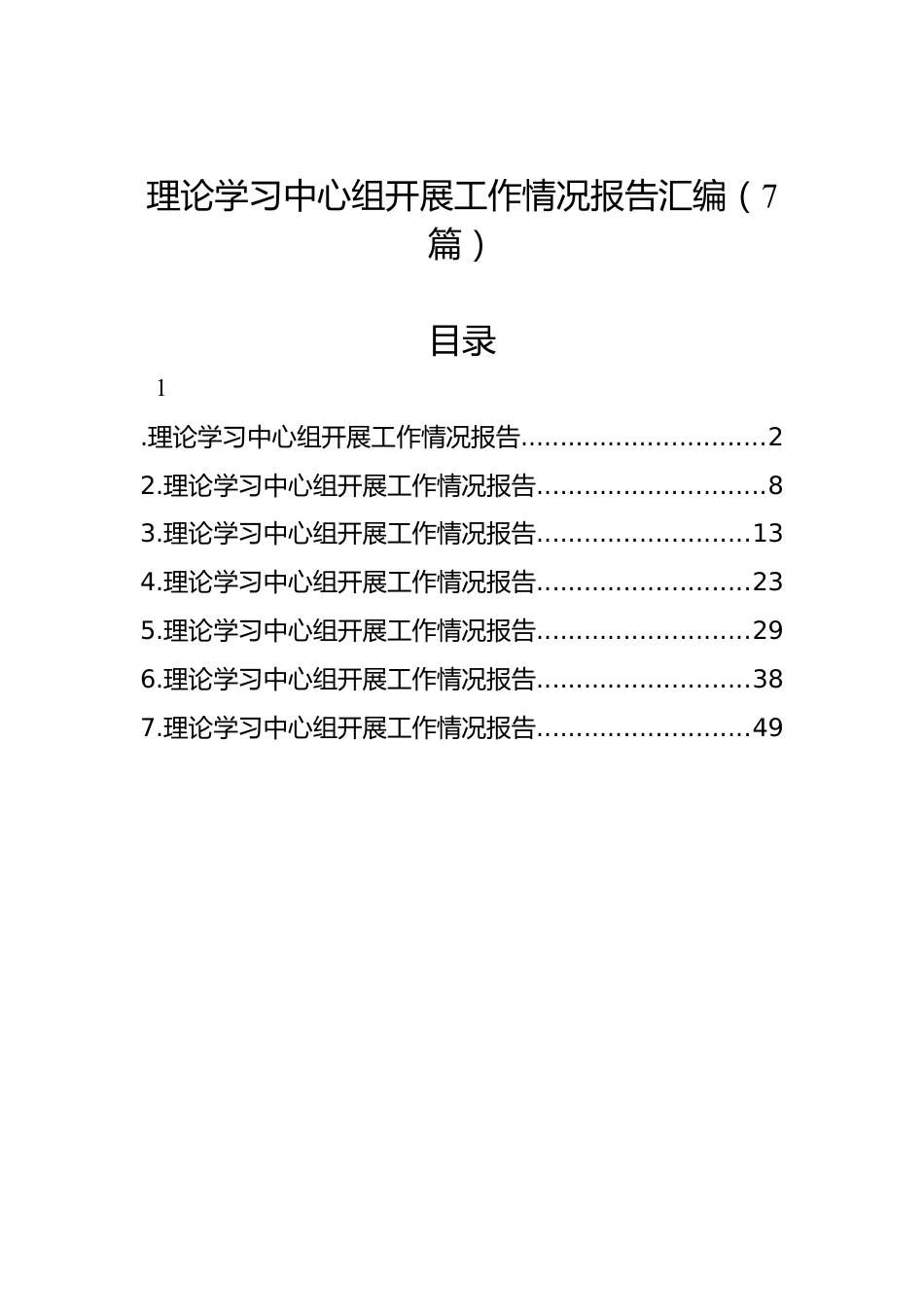 理论学习中心组开展工作情况报告汇编（7篇）

目录

1

.理论学习中心组开展工作情况报告..............................2
2.理论学习中心组开展工作情况报告............................8
3.理论学习中心组开展工作情况报告..........................13
4.理论学习中心组开展工作情况报告..........................23
5.理论学习中心组开展工作情况报告..........................29
6.理论学习中心组开展工作情况报告..........................38
7.理论学习中心组开展工作情况报告..........................49